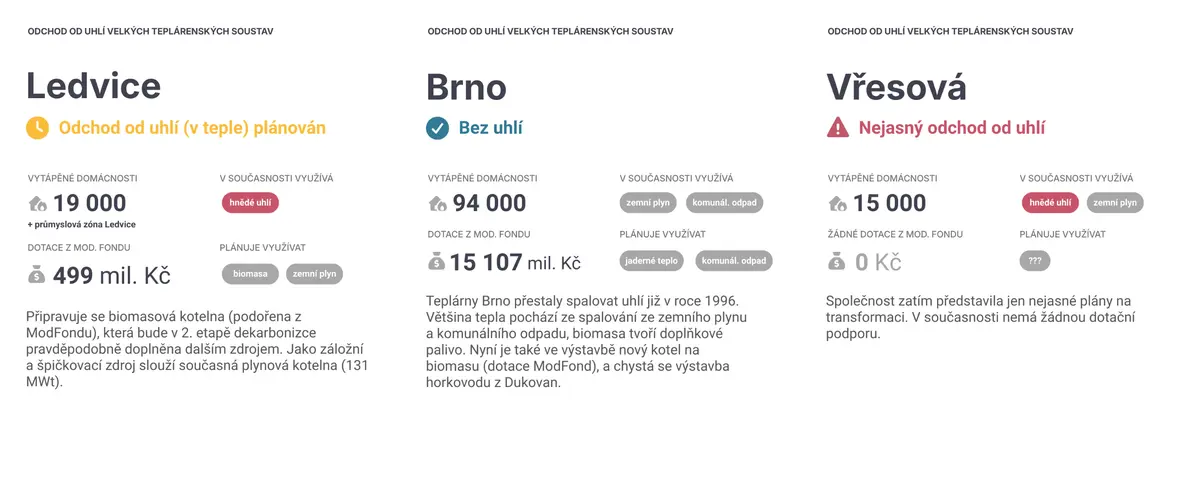 ODCHOD OD UHLÍ VELKÝCH TEPLÁRENSKÝCH SOUSTAV

Ledvice

Odchod od uhlí (v teple) plánován

VYTÁPĚNÉ DOMÁCNOSTI

19 000

+ průmyslová zóna Ledvice

V SOUČASNOSTI VYUŽÍVÁ

hnědé uhlí

DOTACE Z MOD. FONDU

499 mil. Kč

PLÁNUJE VYUŽÍVAT

biomasa

zemní plyn

Připravuje se biomasová kotelna (podořena z ModFondu), která bude v 2. etapě dekarbonizce pravděpodobně doplněna dalším zdrojem. Jako záložní a špičkovací zdroj slouží současná plynová kotelna (131 MWt).

ODCHOD OD UHLÍ VELKÝCH TEPLÁRENSKÝCH SOUSTAV

Brno

Bez uhlí

VYTÁPĚNÉ DOMÁCNOSTI

94 000

V SOUČASNOSTI VYUŽÍVÁ

zemní plyn

komunál. odpad

DOTACE Z MOD. FONDU

15 107 mil. Kč

PLÁNUJE VYUŽÍVAT

jaderné teplo

komunál. odpad

Teplárny Brno přestaly spalovat uhlí již v roce 1996. Většina tepla pochází ze spalování ze zemního plynu a komunálního odpadu, biomasa tvoří doplňkové palivo. Nyní je také ve výstavbě nový kotel na biomasu (dotace ModFond), a chystá se výstavba horkovodu z Dukovan.

ODCHOD OD UHLÍ VELKÝCH TEPLÁRENSKÝCH SOUSTAV

Vřesová

Nejasný odchod od uhlí

VYTÁPĚNÉ DOMÁCNOSTI

15 000

V SOUČASNOSTI VYUŽÍVÁ

hnědé uhlí

zemní plyn

ŽÁDNÉ DOTACE Z MOD. FONDU

0 Kč

PLÁNUJE VYUŽÍVAT

???

Společnost zatím představila jen nejasné plány na transformaci. V současnosti nemá žádnou dotační podporu.